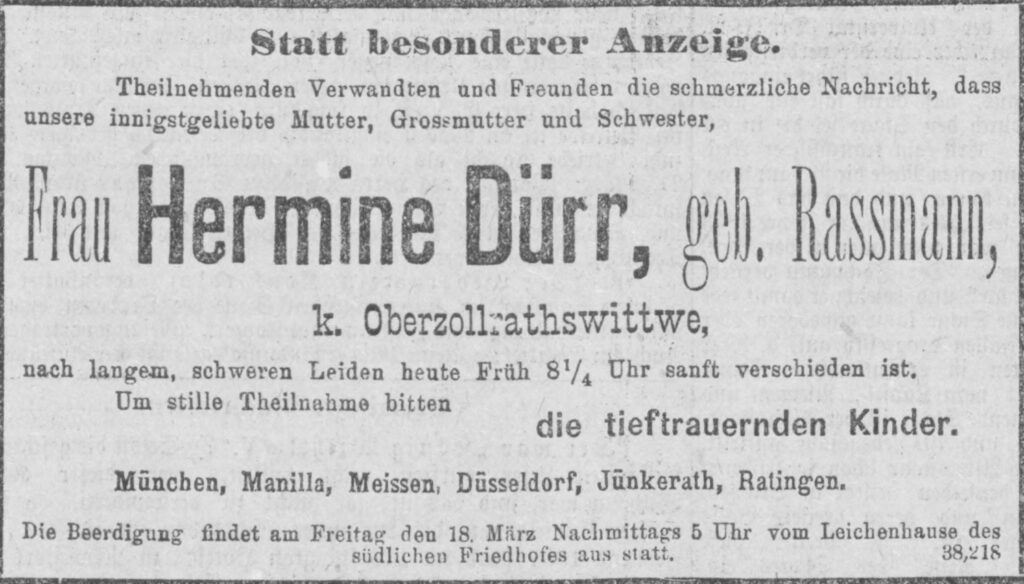 Statt besonderer Anzeige.

Theilnehmenden Verwandten und Freunden die schmerzliche Nachricht, dass unsere innigstgeliebte Mutter, Grossmutter und Schwester,

Frau Hermine Dürr, geb. Rassmann,

k. Oberzollrathswittwe,

nach langem, schweren Leiden heute Früh $8\frac{1}{4}$ Uhr sanft verschieden ist.

Um stille Theilnahme bitten

die tieftrauernden Kinder.

München, Manilla, Meissen, Düsseldorf, Jünkerath, Ratingen.

Die Beerdigung findet am Freitag den 18. März Nachmittags 5 Uhr vom Leichenhause des südlichen Friedhofes aus statt.

38,218